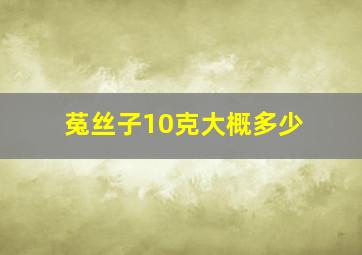 菟丝子10克大概多少